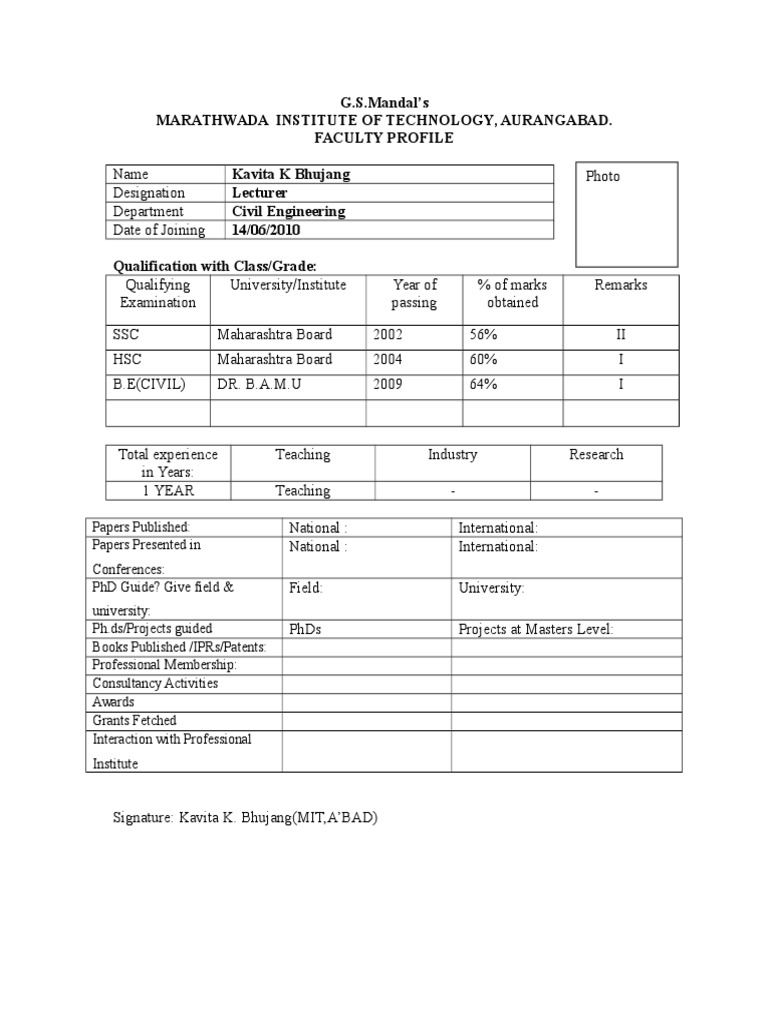 G.S.Mandal's
MARATHWADA INSTITUTE OF TECHNOLOGY, AURANGABAD.
FACULTY PROFILE

| Name | Kavita K Bhujang |
|---|---|
| Designation | Lecturer |
| Department | Civil Engineering |
| Date of Joining | 14/06/2010 |

Photo

Qualification with Class/Grade:

| Qualifying Examination | University/Institute | Year of passing | % of marks obtained | Remarks |
|---|---|---|---|---|
| SSC | Maharashtra Board | 2002 | 56% | II |
| HSC | Maharashtra Board | 2004 | 60% | I |
| B.E(CIVIL) | DR. B.A.M.U | 2009 | 64% | I |
| | | | | |

| Total experience in Years: | Teaching | Industry | Research |
|---|---|---|---|
| 1 YEAR | Teaching | - | - |

| Papers Published: | National : | International: |
|---|---|---|
| Papers Presented in Conferences: | National : | International: |
| PhD Guide? Give field & university: | Field: | University: |
| Ph.ds/Projects guided | PhDs | Projects at Masters Level: |
| Books Published /IPRs/Patents: | | |
| Professional Membership: | | |
| Consultancy Activities | | |
| Awards | | |
| Grants Fetched | | |
| Interaction with Professional Institute | | |

Signature: Kavita K. Bhujang(MIT,A'BAD)